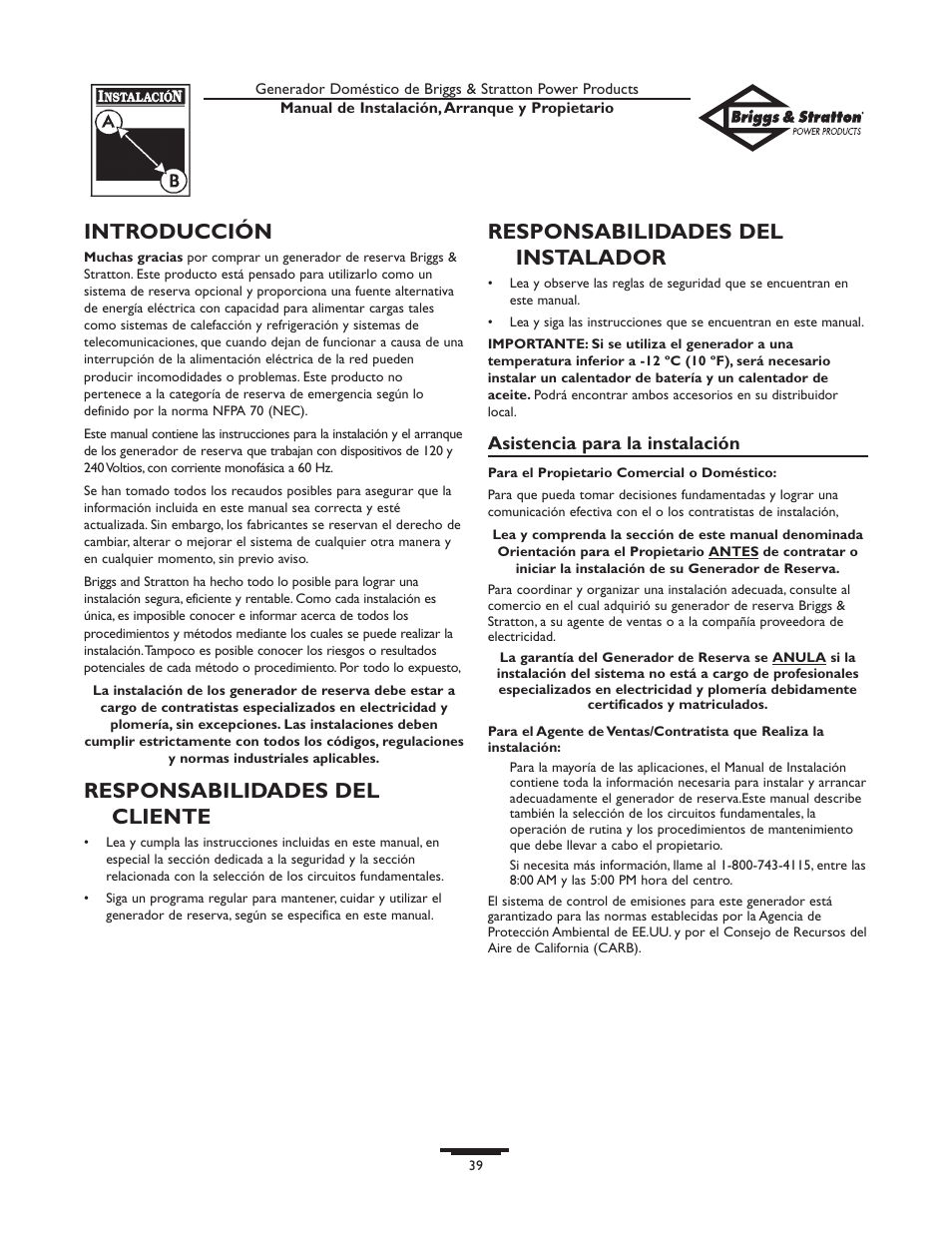 INSTALACIÓN

A

B

Generador Doméstico de Briggs & Stratton Power Products
Manual de Instalación, Arranque y Propietario

Briggs & Stratton
POWER PRODUCTS

INTRODUCCIÓN

Muchas gracias por comprar un generador de reserva Briggs & Stratton. Este producto está pensado para utilizarlo como un sistema de reserva opcional y proporciona una fuente alternativa de energía eléctrica con capacidad para alimentar cargas tales como sistemas de calefacción y refrigeración y sistemas de telecomunicaciones, que cuando dejan de funcionar a causa de una interrupción de la alimentación eléctrica de la red pueden producir incomodidades o problemas. Este producto no pertenece a la categoría de reserva de emergencia según lo definido por la norma NFPA 70 (NEC).

Este manual contiene las instrucciones para la instalación y el arranque de los generador de reserva que trabajan con dispositivos de 120 y 240 Voltios, con corriente monofásica a 60 Hz.

Se han tomado todos los recaudos posibles para asegurar que la información incluida en este manual sea correcta y esté actualizada. Sin embargo, los fabricantes se reservan el derecho de cambiar, alterar o mejorar el sistema de cualquier otra manera y en cualquier momento, sin previo aviso.

Briggs and Stratton ha hecho todo lo posible para lograr una instalación segura, eficiente y rentable. Como cada instalación es única, es imposible conocer e informar acerca de todos los procedimientos y métodos mediante los cuales se puede realizar la instalación. Tampoco es posible conocer los riesgos o resultados potenciales de cada método o procedimiento. Por todo lo expuesto,

La instalación de los generador de reserva debe estar a cargo de contratistas especializados en electricidad y plomería, sin excepciones. Las instalaciones deben cumplir estrictamente con todos los códigos, regulaciones y normas industriales aplicables.

RESPONSABILIDADES DEL CLIENTE

• Lea y cumpla las instrucciones incluidas en este manual, en especial la sección dedicada a la seguridad y la sección relacionada con la selección de los circuitos fundamentales.

• Siga un programa regular para mantener, cuidar y utilizar el generador de reserva, según se especifica en este manual.

RESPONSABILIDADES DEL INSTALADOR

• Lea y observe las reglas de seguridad que se encuentran en este manual.

• Lea y siga las instrucciones que se encuentran en este manual.

IMPORTANTE: Si se utiliza el generador a una temperatura inferior a -12 ºC (10 ºF), será necesario instalar un calentador de batería y un calentador de aceite. Podrá encontrar ambos accesorios en su distribuidor local.

Asistencia para la instalación

Para el Propietario Comercial o Doméstico:

Para que pueda tomar decisiones fundamentadas y lograr una comunicación efectiva con el o los contratistas de instalación,

Lea y comprenda la sección de este manual denominada Orientación para el Propietario ANTES de contratar o iniciar la instalación de su Generador de Reserva.

Para coordinar y organizar una instalación adecuada, consulte al comercio en el cual adquirió su generador de reserva Briggs & Stratton, a su agente de ventas o a la compañía proveedora de electricidad.

La garantía del Generador de Reserva se ANULA si la instalación del sistema no está a cargo de profesionales especializados en electricidad y plomería debidamente certificados y matriculados.

Para el Agente de Ventas/Contratista que Realiza la instalación:

Para la mayoría de las aplicaciones, el Manual de Instalación contiene toda la información necesaria para instalar y arrancar adecuadamente el generador de reserva.Este manual describe también la selección de los circuitos fundamentales, la operación de rutina y los procedimientos de mantenimiento que debe llevar a cabo el propietario.

Si necesita más información, llame al 1-800-743-4115, entre las 8:00 AM y las 5:00 PM hora del centro.

El sistema de control de emisiones para este generador está garantizado para las normas establecidas por la Agencia de Protección Ambiental de EE.UU. y por el Consejo de Recursos del Aire de California (CARB).

39